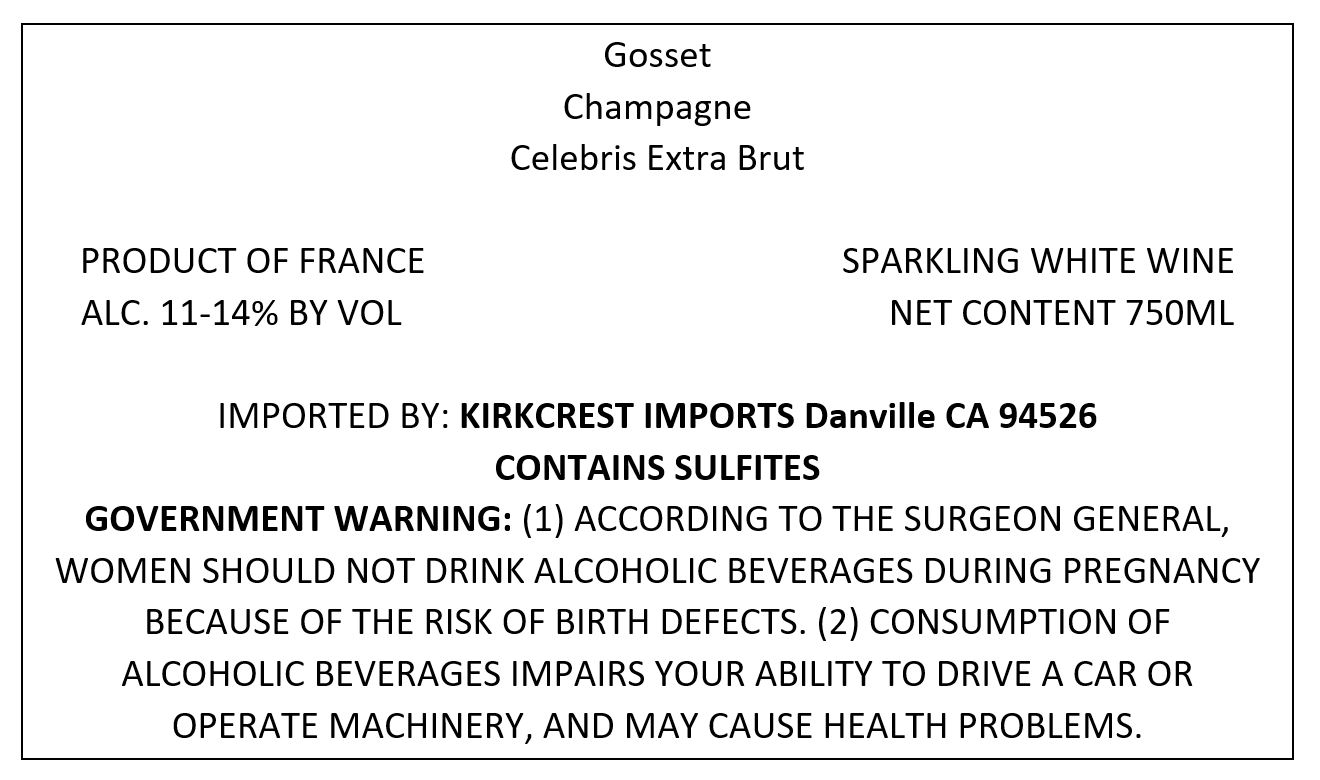 Gosset
Champagne
Celebris Extra Brut

PRODUCT OF FRANCE
ALC. 11-14% BY VOL

SPARKLING WHITE WINE
NET CONTENT 750ML

IMPORTED BY: KIRKCREST IMPORTS Danville CA 94526
CONTAINS SULFITES

GOVERNMENT WARNING: (1) ACCORDING TO THE SURGEON GENERAL, WOMEN SHOULD NOT DRINK ALCOHOLIC BEVERAGES DURING PREGNANCY BECAUSE OF THE RISK OF BIRTH DEFECTS. (2) CONSUMPTION OF ALCOHOLIC BEVERAGES IMPAIRS YOUR ABILITY TO DRIVE A CAR OR OPERATE MACHINERY, AND MAY CAUSE HEALTH PROBLEMS.